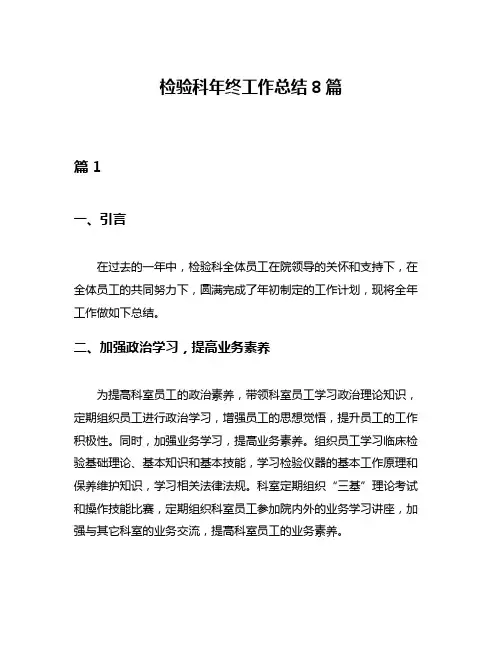 检验科年终工作总结 8 篇

篇 1

一、引言

在过去的一年中，检验科全体员工在院领导的关怀和支持下，在全体员工的共同努力下，圆满完成了年初制定的工作计划，现将全年工作做如下总结。

二、加强政治学习，提高业务素养

为提高科室员工的政治素养，带领科室员工学习政治理论知识，定期组织员工进行政治学习，增强员工的思想觉悟，提升员工的工作积极性。同时，加强业务学习，提高业务素养。组织员工学习临床检验基础理论、基本知识和基本技能，学习检验仪器的基本工作原理和保养维护知识，学习相关法律法规。科室定期组织“三基”理论考试和操作技能比赛，定期组织科室员工参加院内外的业务学习讲座，加强与其它科室的业务交流，提高科室员工的业务素养。